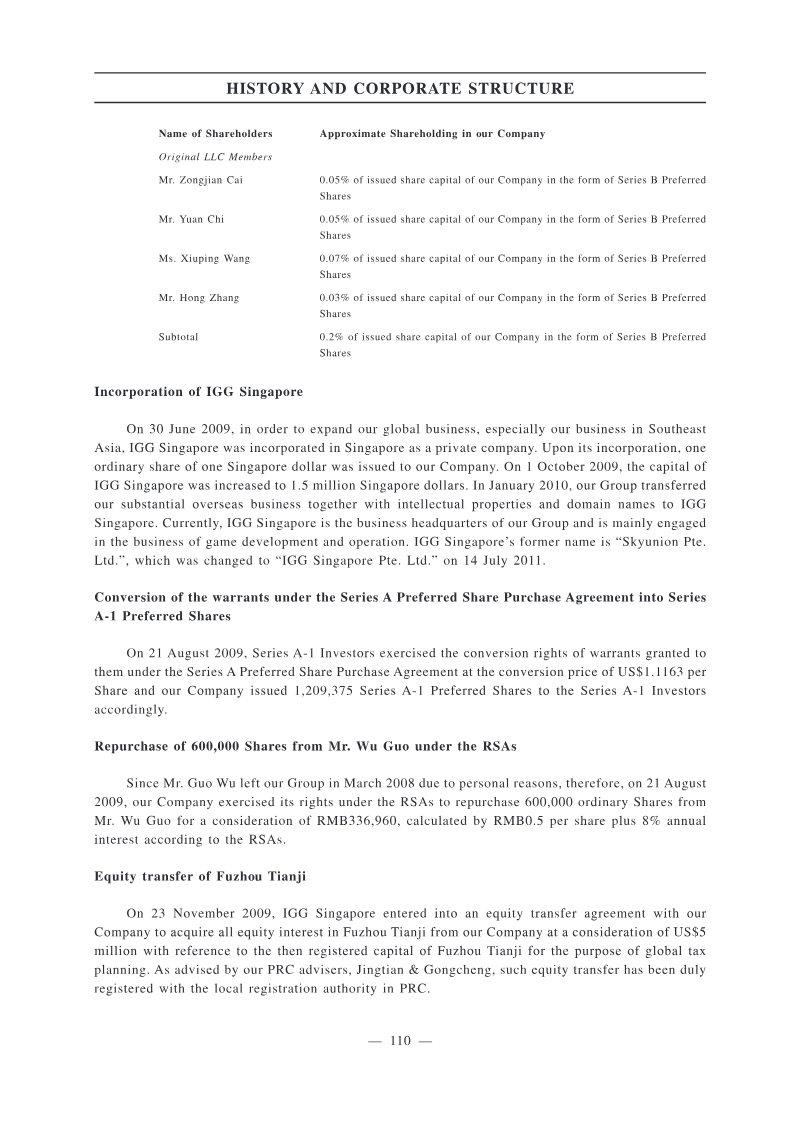 HISTORY AND CORPORATE STRUCTURE

| Name of Shareholders | Approximate Shareholding in our Company |
|---|---|
| Original LLC Members | |
| Mr. Zongjian Cai | 0.05% of issued share capital of our Company in the form of Series B Preferred Shares |
| Mr. Yuan Chi | 0.05% of issued share capital of our Company in the form of Series B Preferred Shares |
| Ms. Xiuping Wang | 0.07% of issued share capital of our Company in the form of Series B Preferred Shares |
| Mr. Hong Zhang | 0.03% of issued share capital of our Company in the form of Series B Preferred Shares |
| Subtotal | 0.2% of issued share capital of our Company in the form of Series B Preferred Shares |

Incorporation of IGG Singapore

On 30 June 2009, in order to expand our global business, especially our business in Southeast Asia, IGG Singapore was incorporated in Singapore as a private company. Upon its incorporation, one ordinary share of one Singapore dollar was issued to our Company. On 1 October 2009, the capital of IGG Singapore was increased to 1.5 million Singapore dollars. In January 2010, our Group transferred our substantial overseas business together with intellectual properties and domain names to IGG Singapore. Currently, IGG Singapore is the business headquarters of our Group and is mainly engaged in the business of game development and operation. IGG Singapore's former name is "Skyunion Pte. Ltd.", which was changed to "IGG Singapore Pte. Ltd." on 14 July 2011.

Conversion of the warrants under the Series A Preferred Share Purchase Agreement into Series A-1 Preferred Shares

On 21 August 2009, Series A-1 Investors exercised the conversion rights of warrants granted to them under the Series A Preferred Share Purchase Agreement at the conversion price of US$1.1163 per Share and our Company issued 1,209,375 Series A-1 Preferred Shares to the Series A-1 Investors accordingly.

Repurchase of 600,000 Shares from Mr. Wu Guo under the RSAs

Since Mr. Guo Wu left our Group in March 2008 due to personal reasons, therefore, on 21 August 2009, our Company exercised its rights under the RSAs to repurchase 600,000 ordinary Shares from Mr. Wu Guo for a consideration of RMB336,960, calculated by RMB0.5 per share plus 8% annual interest according to the RSAs.

Equity transfer of Fuzhou Tianji

On 23 November 2009, IGG Singapore entered into an equity transfer agreement with our Company to acquire all equity interest in Fuzhou Tianji from our Company at a consideration of US$5 million with reference to the then registered capital of Fuzhou Tianji for the purpose of global tax planning. As advised by our PRC advisers, Jingtian & Gongcheng, such equity transfer has been duly registered with the local registration authority in PRC.

— 110 —